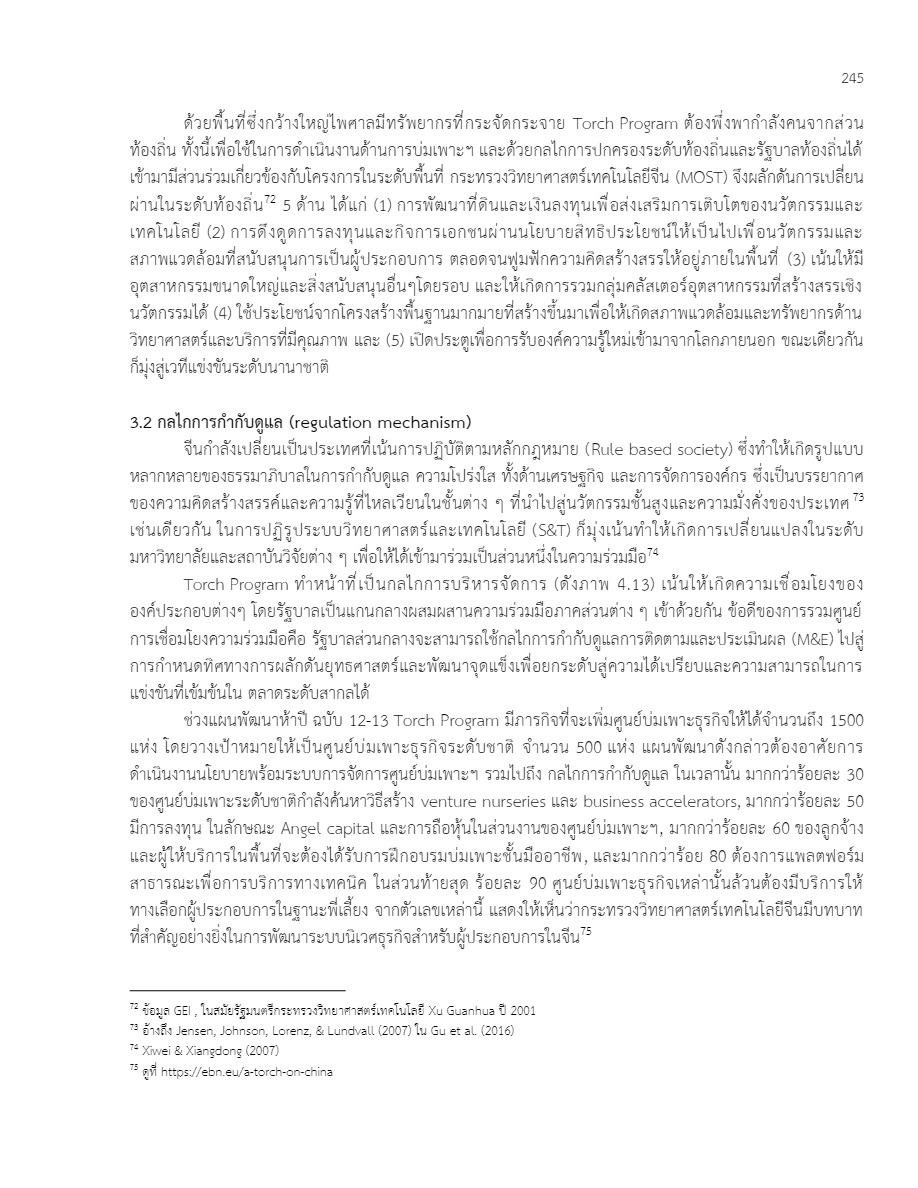 245

ด้วยพื้นที่ซึ่งกว้างใหญ่ไพศาลมีทรัพยากรที่กระจัดกระจาย Torch Program ต้องพึ่งพากำลังคนจากส่วนท้องถิ่น ทั้งนี้เพื่อใช้ในการดำเนินงานด้านการบ่มเพาะฯ และด้วยกลไกการปกครองระดับท้องถิ่นและรัฐบาลท้องถิ่นได้เข้ามามีส่วนร่วมเกี่ยวข้องกับโครงการในระดับพื้นที่ กระทรวงวิทยาศาสตร์เทคโนโลยีจีน (MOST) จึงผลักดันการเปลี่ยนผ่านในระดับท้องถิ่น$^{72}$ 5 ด้าน ได้แก่ (1) การพัฒนาที่ดินและเงินลงทุนเพื่อส่งเสริมการเติบโตของนวัตกรรมและเทคโนโลยี (2) การดึงดูดการลงทุนและกิจการเอกชนผ่านนโยบายสิทธิประโยชน์ให้เป็นไปเพื่อนวัตกรรมและสภาพแวดล้อมที่สนับสนุนการเป็นผู้ประกอบการ ตลอดจนฟูมฟักความคิดสร้างสรรให้อยู่ภายในพื้นที่ (3) เน้นให้มีอุตสาหกรรมขนาดใหญ่และสิ่งสนับสนุนอื่นๆโดยรอบ และให้เกิดการรวมกลุ่มคลัสเตอร์อุตสาหกรรมที่สร้างสรรเชิงนวัตกรรมได้ (4) ใช้ประโยชน์จากโครงสร้างพื้นฐานมากมายที่สร้างขึ้นมาเพื่อให้เกิดสภาพแวดล้อมและทรัพยากรด้านวิทยาศาสตร์และบริการที่มีคุณภาพ และ (5) เปิดประตูเพื่อการรับองค์ความรู้ใหม่เข้ามาจากโลกภายนอก ขณะเดียวกันก็มุ่งสู่เวทีแข่งขันระดับนานาชาติ

3.2 กลไกการกำกับดูแล (regulation mechanism)

จีนกำลังเปลี่ยนเป็นประเทศที่เน้นการปฏิบัติตามหลักกฎหมาย (Rule based society) ซึ่งทำให้เกิดรูปแบบหลากหลายของธรรมาภิบาลในการกำกับดูแล ความโปร่งใส ทั้งด้านเศรษฐกิจ และการจัดการองค์กร ซึ่งเป็นบรรยากาศของความคิดสร้างสรรค์และความรู้ที่ไหลเวียนในชั้นต่าง ๆ ที่นำไปสู่นวัตกรรมชั้นสูงและความมั่งคั่งของประเทศ$^{73}$ เช่นเดียวกัน ในการปฏิรูประบบวิทยาศาสตร์และเทคโนโลยี (S&T) ก็มุ่งเน้นทำให้เกิดการเปลี่ยนแปลงในระดับมหาวิทยาลัยและสถาบันวิจัยต่าง ๆ เพื่อให้ได้เข้ามาร่วมเป็นส่วนหนึ่งในความร่วมมือ$^{74}$

Torch Program ทำหน้าที่เป็นกลไกการบริหารจัดการ (ดังภาพ 4.13) เน้นให้เกิดความเชื่อมโยงขององค์ประกอบต่างๆ โดยรัฐบาลเป็นแกนกลางผสมผสานความร่วมมือภาคส่วนต่าง ๆ เข้าด้วยกัน ข้อดีของการรวมศูนย์การเชื่อมโยงความร่วมมือคือ รัฐบาลส่วนกลางจะสามารถใช้กลไกการกำกับดูแลการติดตามและประเมินผล (M&E) ไปสู่การกำหนดทิศทางการผลักดันยุทธศาสตร์และพัฒนาจุดแข็งเพื่อยกระดับสู่ความได้เปรียบและความสามารถในการแข่งขันที่เข้มข้นใน ตลาดระดับสากลได้

ช่วงแผนพัฒนาห้าปี ฉบับ 12-13 Torch Program มีภารกิจที่จะเพิ่มศูนย์บ่มเพาะธุรกิจให้ได้จำนวนถึง 1500 แห่ง โดยวางเป้าหมายให้เป็นศูนย์บ่มเพาะธุรกิจระดับชาติ จำนวน 500 แห่ง แผนพัฒนาดังกล่าวต้องอาศัยการดำเนินงานนโยบายพร้อมระบบการจัดการศูนย์บ่มเพาะฯ รวมไปถึง กลไกการกำกับดูแล ในเวลานั้น มากกว่าร้อยละ 30 ของศูนย์บ่มเพาะระดับชาติกำลังค้นหาวิธีสร้าง venture nurseries และ business accelerators, มากกว่าร้อยละ 50 มีการลงทุน ในลักษณะ Angel capital และการถือหุ้นในส่วนงานของศูนย์บ่มเพาะฯ, มากกว่าร้อยละ 60 ของลูกจ้างและผู้ให้บริการในพื้นที่จะต้องได้รับการฝึกอบรมบ่มเพาะชั้นมืออาชีพ, และมากกว่าร้อย 80 ต้องการแพลตฟอร์มสาธารณะเพื่อการบริการทางเทคนิค ในส่วนท้ายสุด ร้อยละ 90 ศูนย์บ่มเพาะธุรกิจเหล่านั้นล้วนต้องมีบริการให้ทางเลือกผู้ประกอบการในฐานะพี่เลี้ยง จากตัวเลขเหล่านี้ แสดงให้เห็นว่ากระทรวงวิทยาศาสตร์เทคโนโลยีจีนมีบทบาทที่สำคัญอย่างยิ่งในการพัฒนาระบบนิเวศธุรกิจสำหรับผู้ประกอบการในจีน$^{75}$

$^{72}$ ข้อมูล GEI , ในสมัยรัฐมนตรีกระทรวงวิทยาศาสตร์เทคโนโลยี Xu Guanhua ปี 2001
$^{73}$ อ้างถึง Jensen, Johnson, Lorenz, & Lundvall (2007) ใน Gu et al. (2016)
$^{74}$ Xiwei & Xiangdong (2007)
$^{75}$ ดูที่ https://ebn.eu/a-torch-on-china